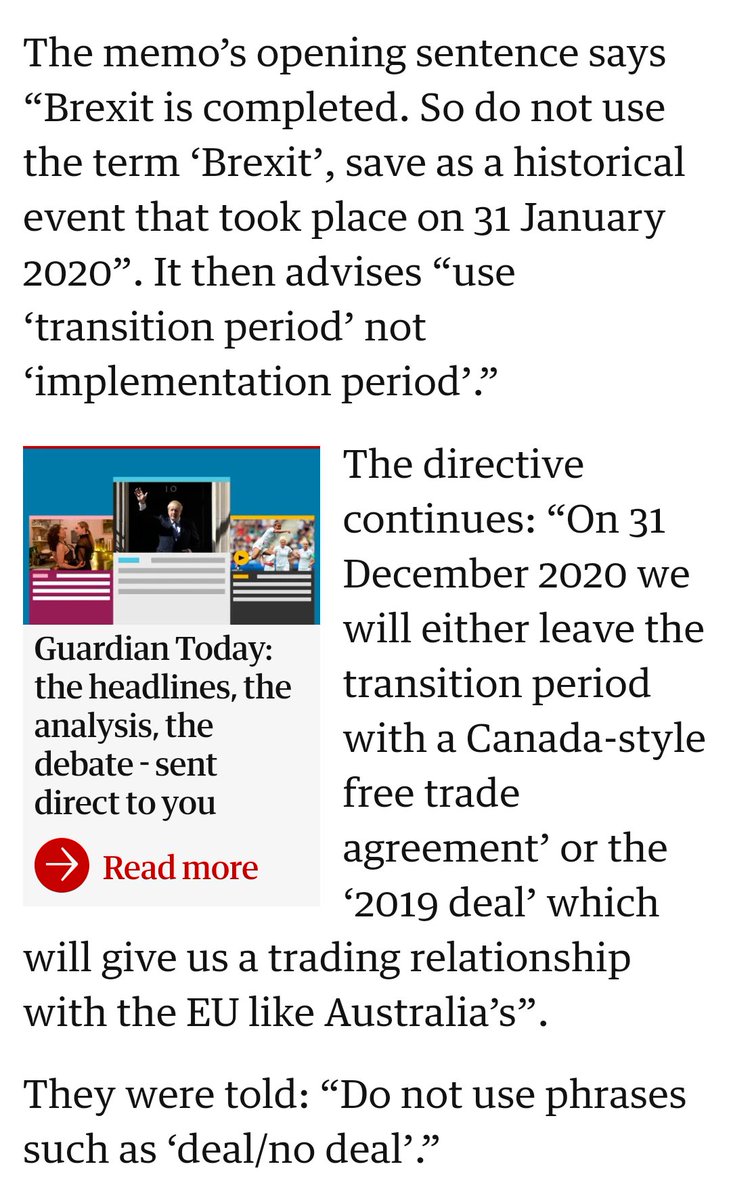 The memo’s opening sentence says “Brexit is completed. So do not use the term ‘Brexit’, save as a historical event that took place on 31 January 2020”. It then advises “use ‘transition period’ not ‘implementation period’.”

10

Guardian Today: the headlines, the analysis, the debate - sent direct to you

Read more

The directive continues: “On 31 December 2020 we will either leave the transition period with a Canada-style free trade agreement’ or the ‘2019 deal’ which will give us a trading relationship with the EU like Australia’s”.

They were told: “Do not use phrases such as ‘deal/no deal’.”